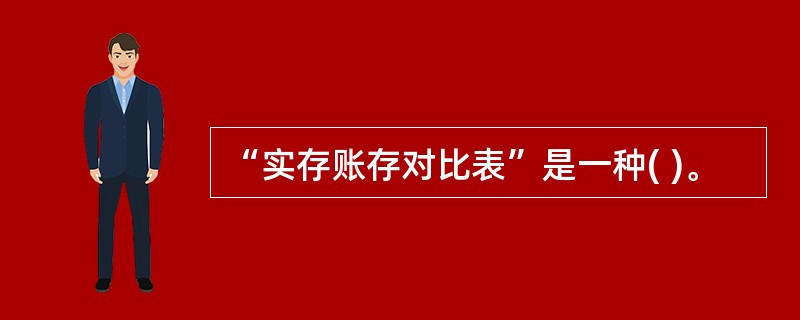 “实存账存对比表”是一种( )。